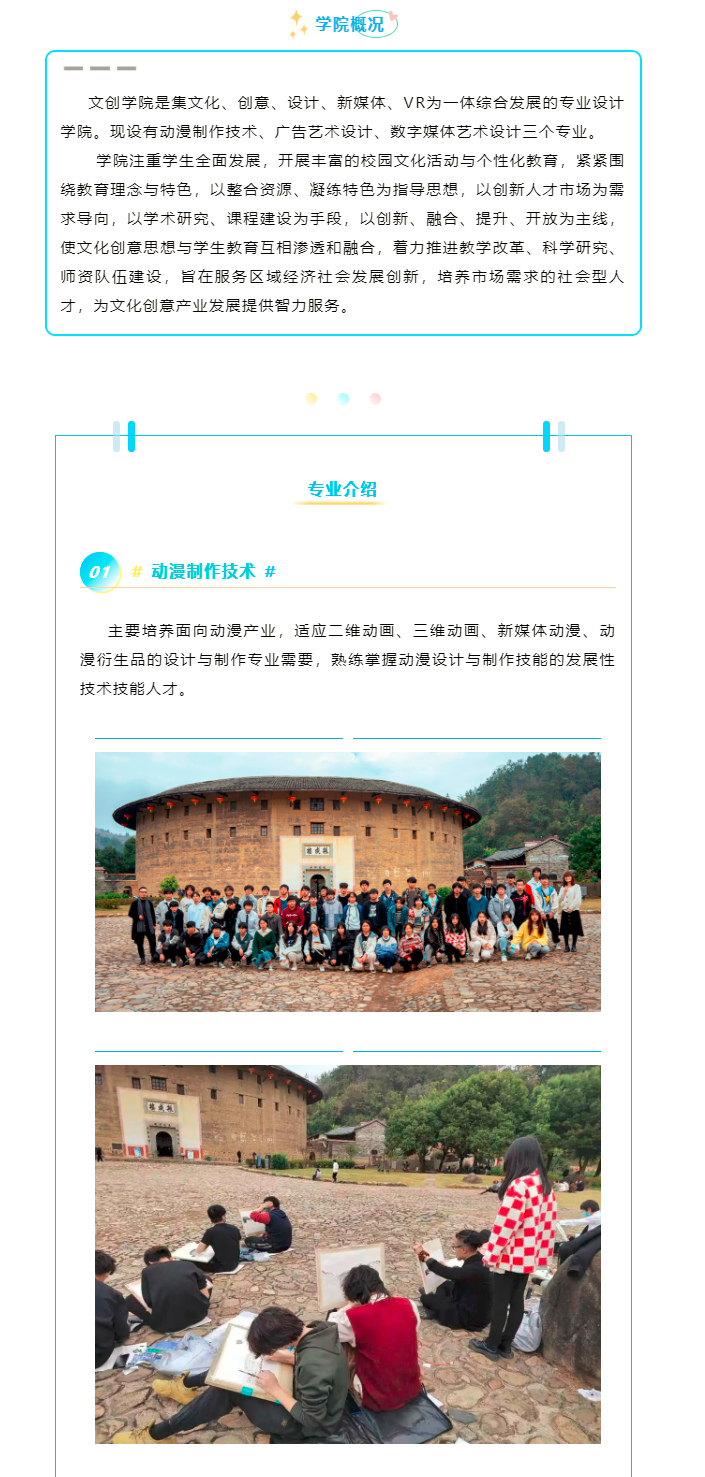 学院概况

文创学院是集文化、创意、设计、新媒体、VR为一体综合发展的专业设计学院。现设有动漫制作技术、广告艺术设计、数字媒体艺术设计三个专业。

学院注重学生全面发展，开展丰富的校园文化活动与个性化教育，紧紧围绕教育理念与特色，以整合资源、凝练特色为指导思想，以创新人才市场为需求导向，以学术研究、课程建设为手段，以创新、融合、提升、开放为主线，使文化创意思想与学生教育互相渗透和融合，着力推进教学改革、科学研究、师资队伍建设，旨在服务区域经济社会发展创新，培养市场需求的社会型人才，为文化创意产业发展提供智力服务。

专业介绍

01 # 动漫制作技术 #

主要培养面向动漫产业，适应二维动画、三维动画、新媒体动漫、动漫衍生品的设计与制作专业需要，熟练掌握动漫设计与制作技能的发展性技术技能人才。

振成楼

振成楼